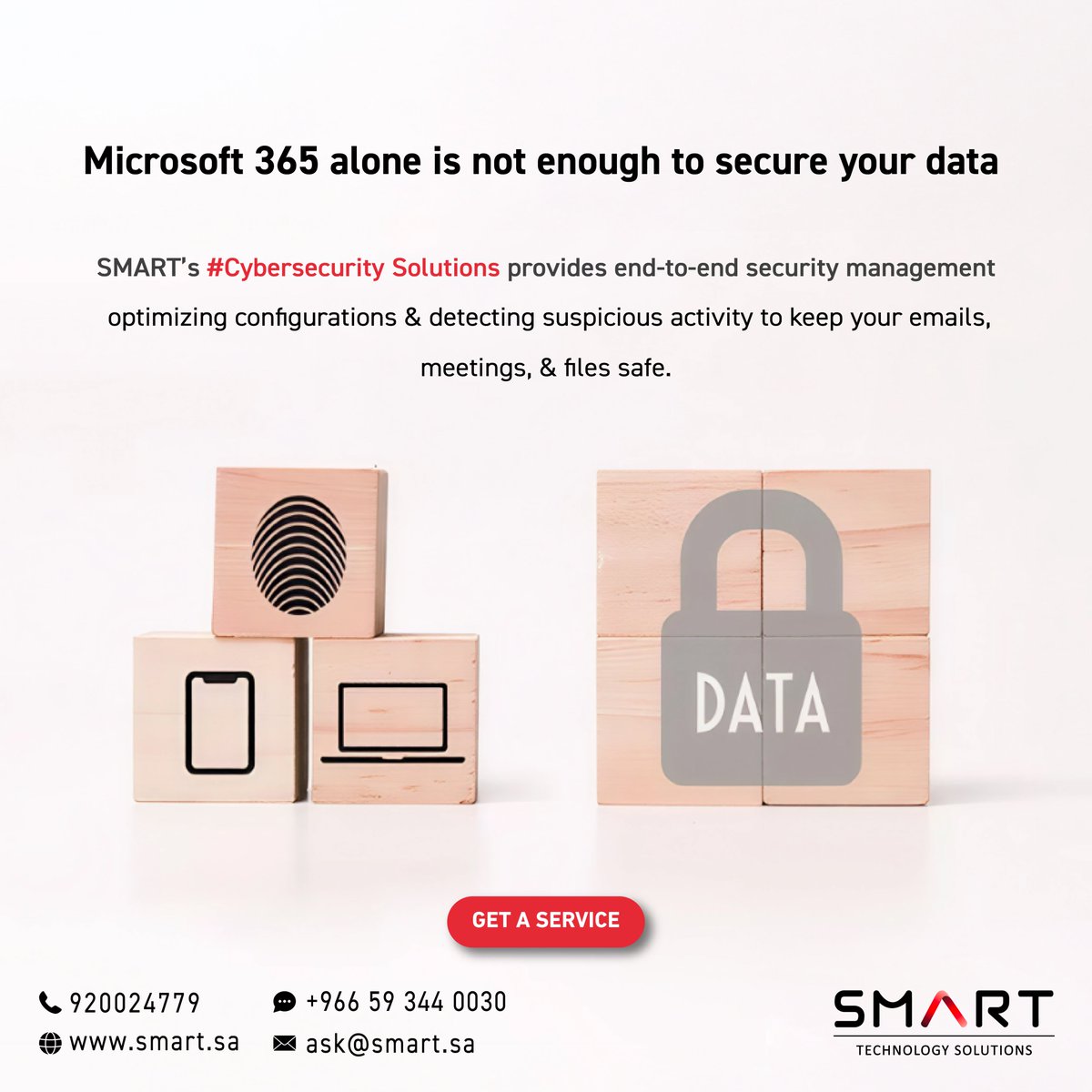 Microsoft 365 alone is not enough to secure your data

SMART's #Cybersecurity Solutions provides end-to-end security management optimizing configurations & detecting suspicious activity to keep your emails, meetings, & files safe.

DATA

GET A SERVICE

920024779
www.smart.sa
+966 59 344 0030
ask@smart.sa

SMART
TECHNOLOGY SOLUTIONS